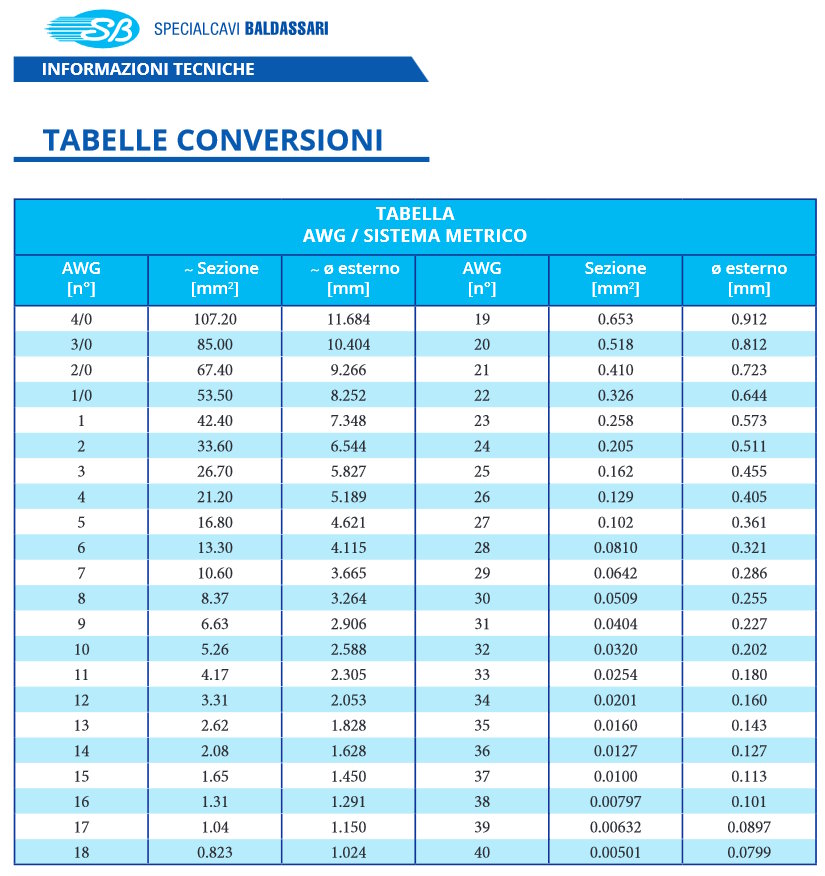 SB SPECIALCAVI BALDASSARI

INFORMAZIONI TECNICHE

TABELLE CONVERSIONI

TABELLA
AWG / SISTEMA METRICO

| AWG [n°] | ~ Sezione [mm²] | ~ ø esterno [mm] | AWG [n°] | Sezione [mm²] | ø esterno [mm] |
|---|---|---|---|---|---|
| 4/0 | 107.20 | 11.684 | 19 | 0.653 | 0.912 |
| 3/0 | 85.00 | 10.404 | 20 | 0.518 | 0.812 |
| 2/0 | 67.40 | 9.266 | 21 | 0.410 | 0.723 |
| 1/0 | 53.50 | 8.252 | 22 | 0.326 | 0.644 |
| 1 | 42.40 | 7.348 | 23 | 0.258 | 0.573 |
| 2 | 33.60 | 6.544 | 24 | 0.205 | 0.511 |
| 3 | 26.70 | 5.827 | 25 | 0.162 | 0.455 |
| 4 | 21.20 | 5.189 | 26 | 0.129 | 0.405 |
| 5 | 16.80 | 4.621 | 27 | 0.102 | 0.361 |
| 6 | 13.30 | 4.115 | 28 | 0.0810 | 0.321 |
| 7 | 10.60 | 3.665 | 29 | 0.0642 | 0.286 |
| 8 | 8.37 | 3.264 | 30 | 0.0509 | 0.255 |
| 9 | 6.63 | 2.906 | 31 | 0.0404 | 0.227 |
| 10 | 5.26 | 2.588 | 32 | 0.0320 | 0.202 |
| 11 | 4.17 | 2.305 | 33 | 0.0254 | 0.180 |
| 12 | 3.31 | 2.053 | 34 | 0.0201 | 0.160 |
| 13 | 2.62 | 1.828 | 35 | 0.0160 | 0.143 |
| 14 | 2.08 | 1.628 | 36 | 0.0127 | 0.127 |
| 15 | 1.65 | 1.450 | 37 | 0.0100 | 0.113 |
| 16 | 1.31 | 1.291 | 38 | 0.00797 | 0.101 |
| 17 | 1.04 | 1.150 | 39 | 0.00632 | 0.0897 |
| 18 | 0.823 | 1.024 | 40 | 0.00501 | 0.0799 |